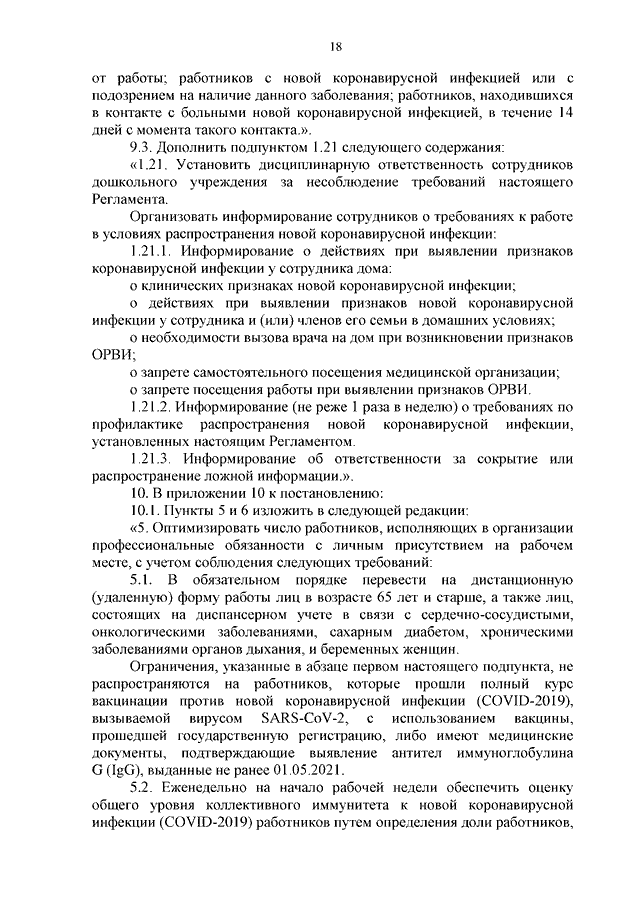 18

от работы; работников с новой коронавирусной инфекцией или с подозрением на наличие данного заболевания; работников, находившихся в контакте с больными новой коронавирусной инфекцией, в течение 14 дней с момента такого контакта.».

9.3. Дополнить подпунктом 1.21 следующего содержания:

«1.21. Установить дисциплинарную ответственность сотрудников дошкольного учреждения за несоблюдение требований настоящего Регламента.

Организовать информирование сотрудников о требованиях к работе в условиях распространения новой коронавирусной инфекции:

1.21.1. Информирование о действиях при выявлении признаков коронавирусной инфекции у сотрудника дома:

о клинических признаках новой коронавирусной инфекции;

о действиях при выявлении признаков новой коронавирусной инфекции у сотрудника и (или) членов его семьи в домашних условиях;

о необходимости вызова врача на дом при возникновении признаков ОРВИ;

о запрете самостоятельного посещения медицинской организации;

о запрете посещения работы при выявлении признаков ОРВИ.

1.21.2. Информирование (не реже 1 раза в неделю) о требованиях по профилактике распространения новой коронавирусной инфекции, установленных настоящим Регламентом.

1.21.3. Информирование об ответственности за сокрытие или распространение ложной информации.».

10. В приложении 10 к постановлению:

10.1. Пункты 5 и 6 изложить в следующей редакции:

«5. Оптимизировать число работников, исполняющих в организации профессиональные обязанности с личным присутствием на рабочем месте, с учетом соблюдения следующих требований:

5.1. В обязательном порядке перевести на дистанционную (удаленную) форму работы лиц в возрасте 65 лет и старше, а также лиц, состоящих на диспансерном учете в связи с сердечно-сосудистыми, онкологическими заболеваниями, сахарным диабетом, хроническими заболеваниями органов дыхания, и беременных женщин.

Ограничения, указанные в абзаце первом настоящего подпункта, не распространяются на работников, которые прошли полный курс вакцинации против новой коронавирусной инфекции (COVID-2019), вызываемой вирусом SARS-CoV-2, с использованием вакцины, прошедшей государственную регистрацию, либо имеют медицинские документы, подтверждающие выявление антител иммуноглобулина G (IgG), выданные не ранее 01.05.2021.

5.2. Еженедельно на начало рабочей недели обеспечить оценку общего уровня коллективного иммунитета к новой коронавирусной инфекции (COVID-2019) работников путем определения доли работников,